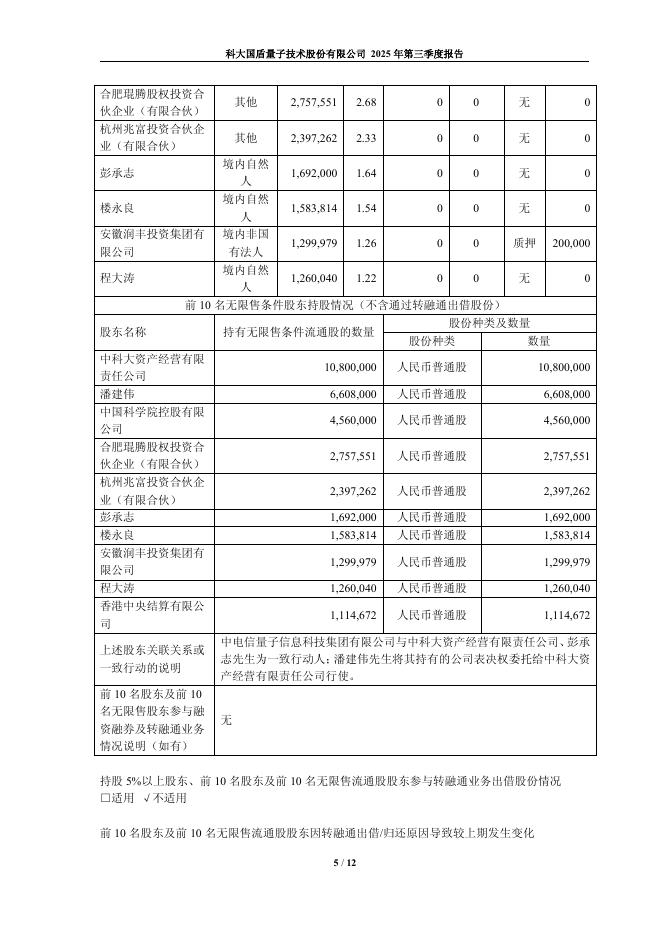 科大国盾量子技术股份有限公司 2025 年第三季度报告

| 合肥琨腾股权投资合伙企业（有限合伙） | 其他 | 2,757,551 | 2.68 | 0 | 0 | 无 | 0 |
|---|---|---|---|---|---|---|---|
| 杭州兆富投资合伙企业（有限合伙） | 其他 | 2,397,262 | 2.33 | 0 | 0 | 无 | 0 |
| 彭承志 | 境内自然人 | 1,692,000 | 1.64 | 0 | 0 | 无 | 0 |
| 楼永良 | 境内自然人 | 1,583,814 | 1.54 | 0 | 0 | 无 | 0 |
| 安徽润丰投资集团有限公司 | 境内非国有法人 | 1,299,979 | 1.26 | 0 | 0 | 质押 | 200,000 |
| 程大涛 | 境内自然人 | 1,260,040 | 1.22 | 0 | 0 | 无 | 0 |

前 10 名无限售条件股东持股情况（不含通过转融通出借股份）

| 股东名称 | 持有无限售条件流通股的数量 | 股份种类及数量 | |
|---|---|---|---|
| | | 股份种类 | 数量 |
| 中科大资产经营有限责任公司 | 10,800,000 | 人民币普通股 | 10,800,000 |
| 潘建伟 | 6,608,000 | 人民币普通股 | 6,608,000 |
| 中国科学院控股有限公司 | 4,560,000 | 人民币普通股 | 4,560,000 |
| 合肥琨腾股权投资合伙企业（有限合伙） | 2,757,551 | 人民币普通股 | 2,757,551 |
| 杭州兆富投资合伙企业（有限合伙） | 2,397,262 | 人民币普通股 | 2,397,262 |
| 彭承志 | 1,692,000 | 人民币普通股 | 1,692,000 |
| 楼永良 | 1,583,814 | 人民币普通股 | 1,583,814 |
| 安徽润丰投资集团有限公司 | 1,299,979 | 人民币普通股 | 1,299,979 |
| 程大涛 | 1,260,040 | 人民币普通股 | 1,260,040 |
| 香港中央结算有限公司 | 1,114,672 | 人民币普通股 | 1,114,672 |
| 上述股东关联关系或一致行动的说明 | 中电信量子信息科技集团有限公司与中科大资产经营有限责任公司、彭承志先生为一致行动人；潘建伟先生将其持有的公司表决权委托给中科大资产经营有限责任公司行使。 | | |
| 前 10 名股东及前 10 名无限售股东参与融资融券及转融通业务情况说明（如有） | 无 | | |

持股 5%以上股东、前 10 名股东及前 10 名无限售流通股股东参与转融通业务出借股份情况
□适用 √不适用

前 10 名股东及前 10 名无限售流通股股东因转融通出借/归还原因导致较上期发生变化

5 / 12